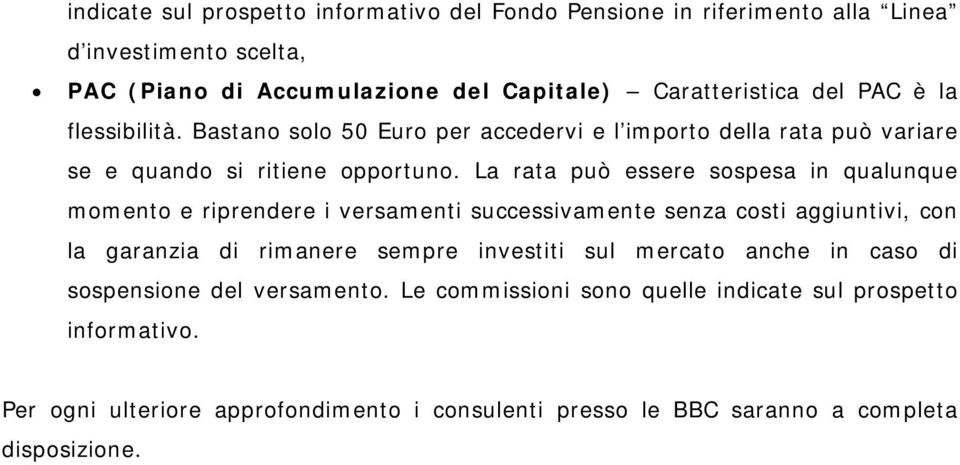 indicate sul prospetto informativo del Fondo Pensione in riferimento alla “Linea” d’investimento scelta,

• PAC (Piano di Accumulazione del Capitale) – Caratteristica del PAC è la flessibilità. Bastano solo 50 Euro per accedervi e l’importo della rata può variare se e quando si ritiene opportuno. La rata può essere sospesa in qualunque momento e riprendere i versamenti successivamente senza costi aggiuntivi, con la garanzia di rimanere sempre investiti sul mercato anche in caso di sospensione del versamento. Le commissioni sono quelle indicate sul prospetto informativo.

Per ogni ulteriore approfondimento i consulenti presso le BBC saranno a completa disposizione.